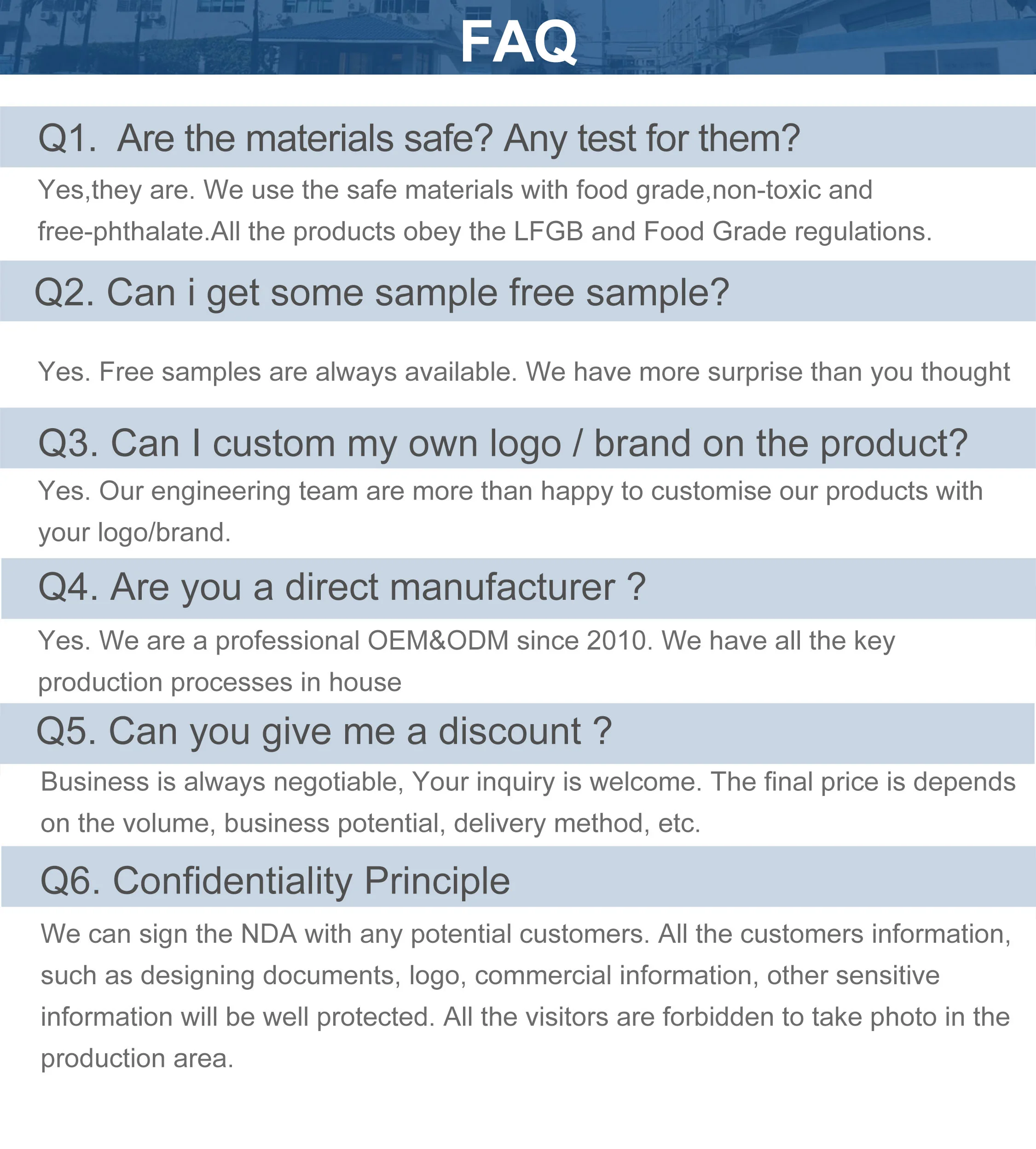 FAQ

Q1. Are the materials safe? Any test for them?

Yes,they are. We use the safe materials with food grade,non-toxic and free-phthalate.All the products obey the LFGB and Food Grade regulations.

Q2. Can i get some sample free sample?

Yes. Free samples are always available. We have more surprise than you thought

Q3. Can I custom my own logo / brand on the product?

Yes. Our engineering team are more than happy to customise our products with your logo/brand.

Q4. Are you a direct manufacturer ?

Yes. We are a professional OEM&ODM since 2010. We have all the key production processes in house

Q5. Can you give me a discount ?

Business is always negotiable, Your inquiry is welcome. The final price is depends on the volume, business potential, delivery method, etc.

Q6. Confidentiality Principle

We can sign the NDA with any potential customers. All the customers information, such as designing documents, logo, commercial information, other sensitive information will be well protected. All the visitors are forbidden to take photo in the production area.